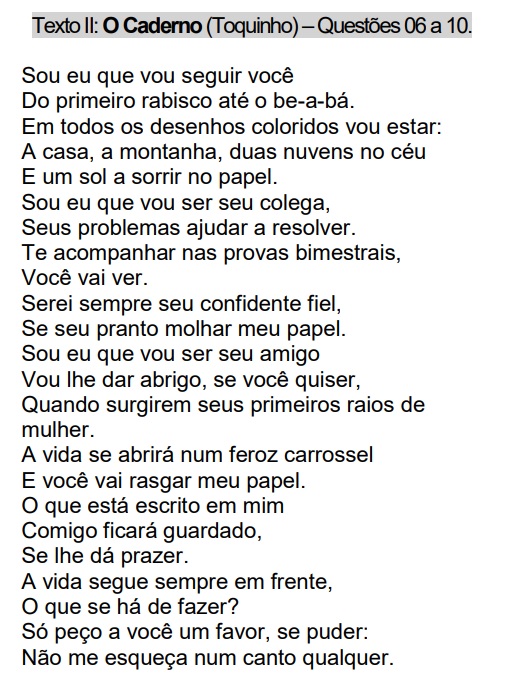 Texto II: O Caderno (Toquinho) – Questões 06 a 10.

Sou eu que vou seguir você
Do primeiro rabisco até o be-a-bá.
Em todos os desenhos coloridos vou estar:
A casa, a montanha, duas nuvens no céu
E um sol a sorrir no papel.
Sou eu que vou ser seu colega,
Seus problemas ajudar a resolver.
Te acompanhar nas provas bimestrais,
Você vai ver.
Serei sempre seu confidente fiel,
Se seu pranto molhar meu papel.
Sou eu que vou ser seu amigo
Vou lhe dar abrigo, se você quiser,
Quando surgirem seus primeiros raios de mulher.
A vida se abrirá num feroz carrossel
E você vai rasgar meu papel.
O que está escrito em mim
Comigo ficará guardado,
Se lhe dá prazer.
A vida segue sempre em frente,
O que se há de fazer?
Só peço a você um favor, se puder:
Não me esqueça num canto qualquer.